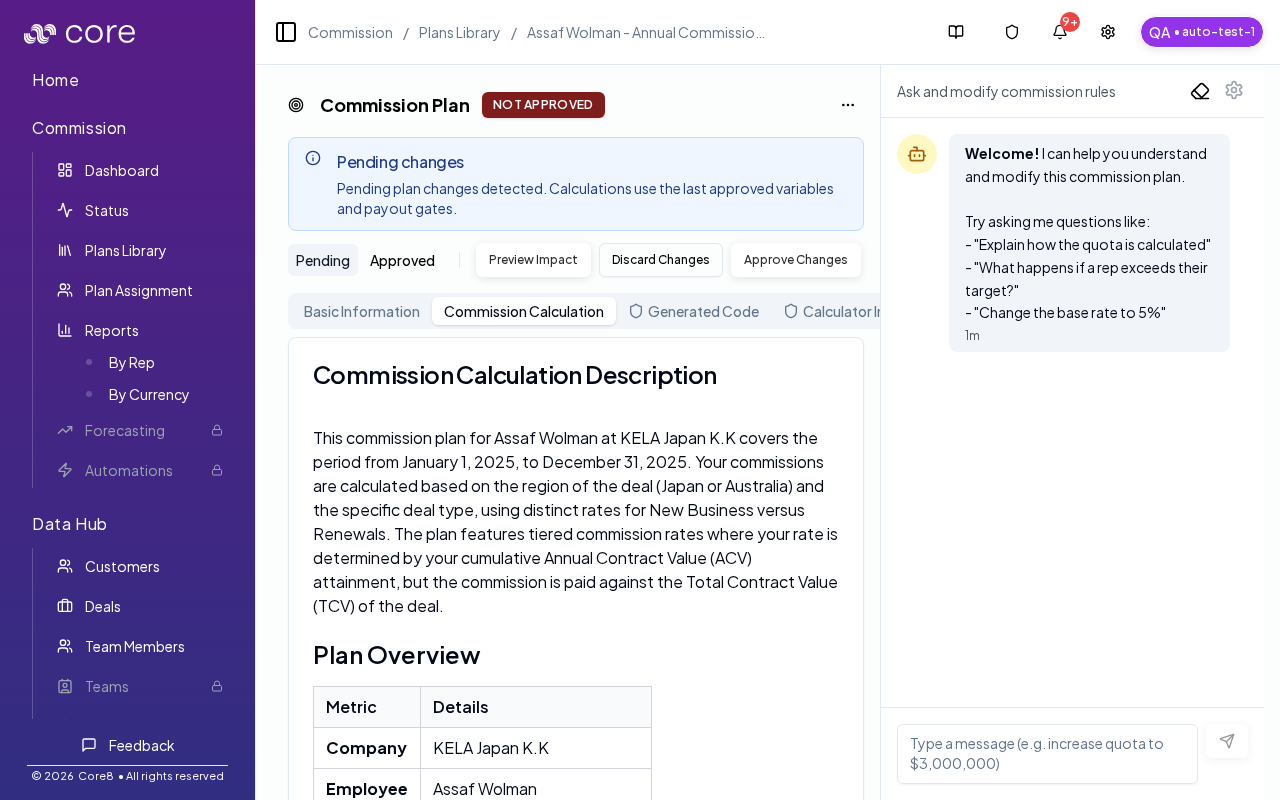 core

Home

Commission

Dashboard

Status

Plans Library

Plan Assignment

Reports

By Rep

By Currency

Forecasting

Automations

Data Hub

Customers

Deals

Team Members

Teams

Feedback

© 2026 Core8 • All rights reserved

Commission / Plans Library / Assaf Wolman - Annual Commissio...

9+

QA • auto-test-1

Commission Plan NOT APPROVED

Pending changes
Pending plan changes detected. Calculations use the last approved variables and payout gates.

Pending Approved Preview Impact Discard Changes Approve Changes

Basic Information Commission Calculation Generated Code Calculator In

Commission Calculation Description

This commission plan for Assaf Wolman at KELA Japan K.K covers the period from January 1, 2025, to December 31, 2025. Your commissions are calculated based on the region of the deal (Japan or Australia) and the specific deal type, using distinct rates for New Business versus Renewals. The plan features tiered commission rates where your rate is determined by your cumulative Annual Contract Value (ACV) attainment, but the commission is paid against the Total Contract Value (TCV) of the deal.

Plan Overview

| Metric | Details |
|---|---|
| Company | KELA Japan K.K |
| Employee | Assaf Wolman |

Ask and modify commission rules

Welcome! I can help you understand and modify this commission plan.

Try asking me questions like:
- "Explain how the quota is calculated"
- "What happens if a rep exceeds their target?"
- "Change the base rate to 5%"
1m

Type a message (e.g. increase quota to $3,000,000)